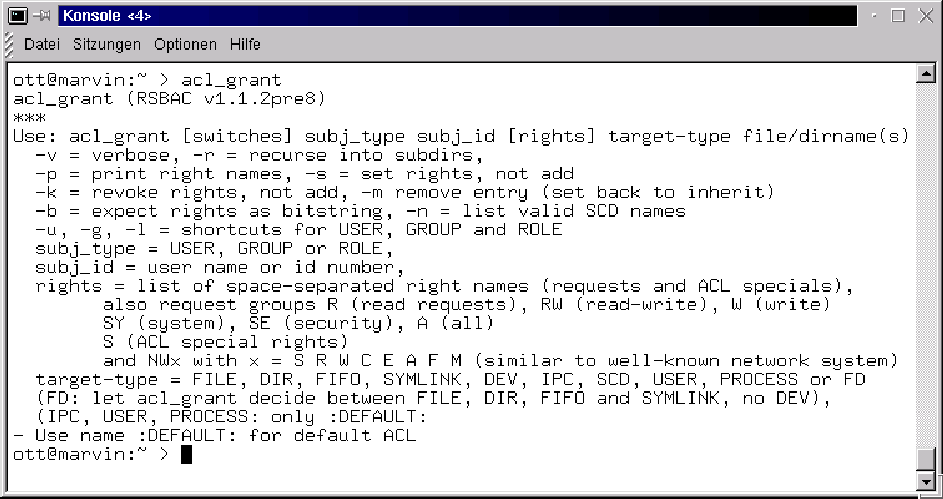 Konsole <4>

Datei Sitzungen Optionen Hilfe

ott@marvin:~ > acl_grant
acl_grant (RSBAC v1.1.2pre8)
***
Use: acl_grant [switches] subj_type subj_id [rights] target-type file/dirname(s)
 -v = verbose, -r = recurse into subdirs,
 -p = print right names, -s = set rights, not add
 -k = revoke rights, not add, -m remove entry (set back to inherit)
 -b = expect rights as bitstring, -n = list valid SCD names
 -u, -g, -l = shortcuts for USER, GROUP and ROLE
 subj_type = USER, GROUP or ROLE,
 subj_id = user name or id number,
 rights = list of space-separated right names (requests and ACL specials),
 also request groups R (read requests), RW (read-write), W (write)
 SY (system), SE (security), A (all)
 S (ACL special rights)
 and NWx with x = S R W C E A F M (similar to well-known network system)
 target-type = FILE, DIR, FIFO, SYMLINK, DEV, IPC, SCD, USER, PROCESS or FD
 (FD: let acl_grant decide between FILE, DIR, FIFO and SYMLINK, no DEV),
 (IPC, USER, PROCESS: only :DEFAULT:
- Use name :DEFAULT: for default ACL
ott@marvin:~ >